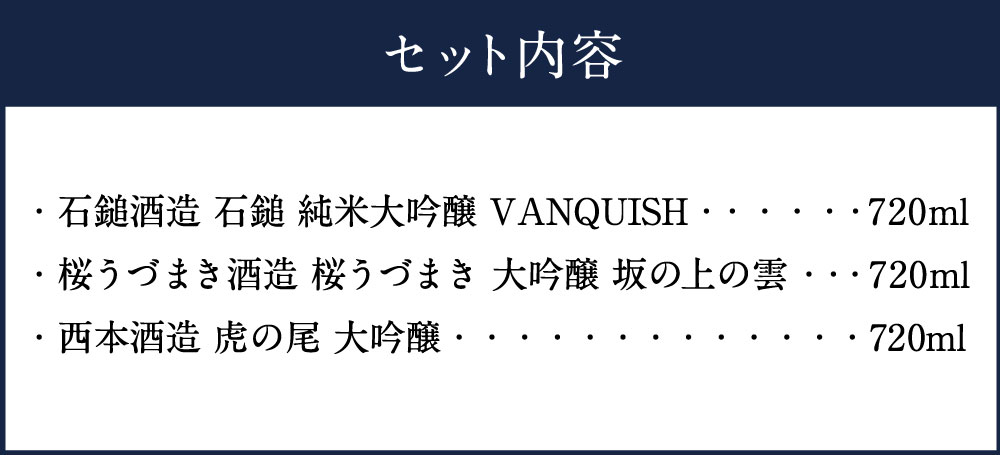 セット内容

・石鎚酒造 石鎚 純米大吟醸 VANQUISH・・・・・・720ml

・桜うづまき酒造 桜うづまき 大吟醸 坂の上の雲・・・720ml

・西本酒造 虎の尾 大吟醸・・・・・・・・・・・・・・720ml